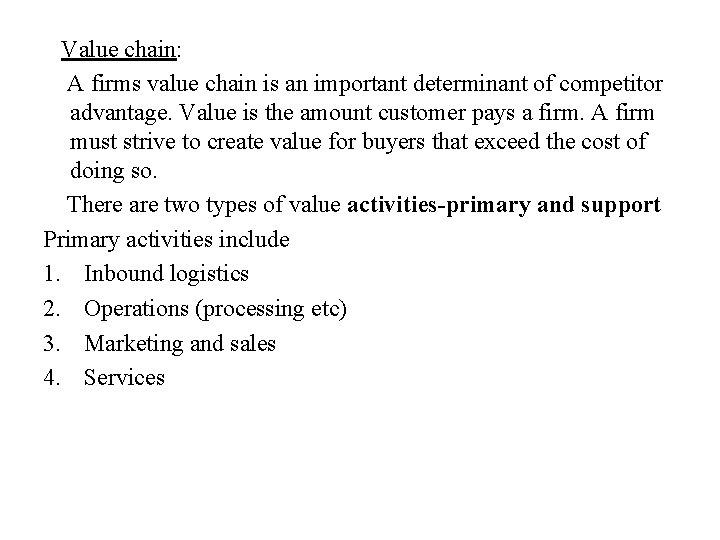 Value chain:

A firms value chain is an important determinant of competitor advantage. Value is the amount customer pays a firm. A firm must strive to create value for buyers that exceed the cost of doing so.

There are two types of value activities-primary and support

Primary activities include

1. Inbound logistics
2. Operations (processing etc)
3. Marketing and sales
4. Services